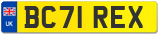 UK
BC71 REX